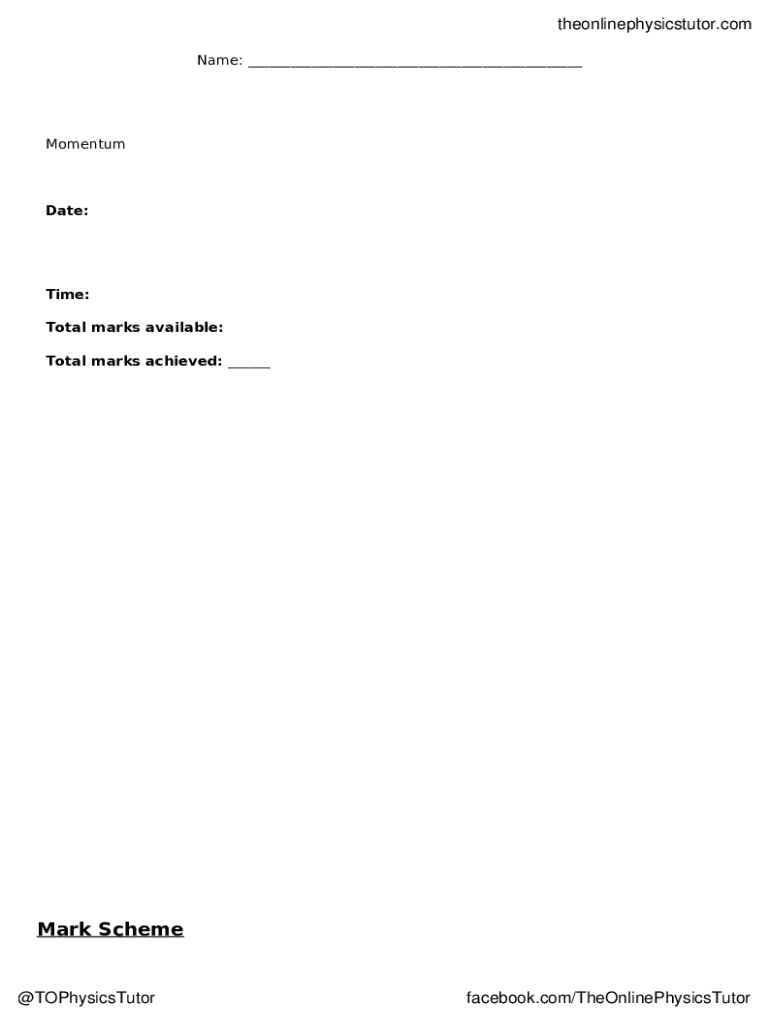 theonlinephysicstutor.com

Name: ____

Momentum

Date:

Time:

Total marks available:

Total marks achieved: ____

Mark Scheme

@TOPhysicsTutor

facebook.com/TheOnlinePhysicsTutor